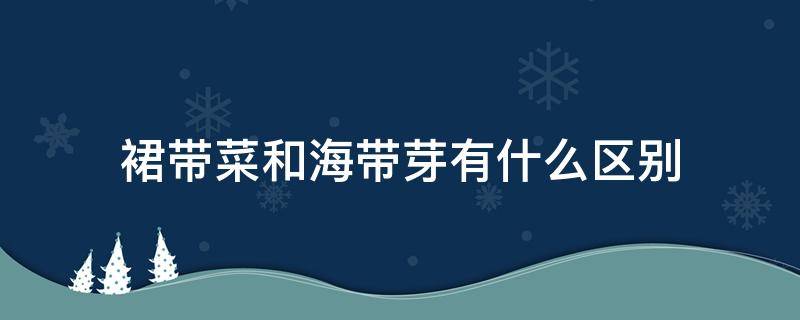 裙带菜和海带芽有什么区别